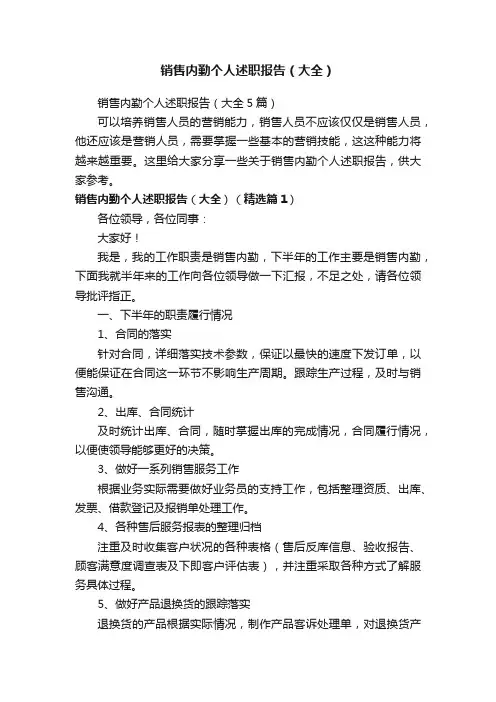 销售内勤个人述职报告（大全）

销售内勤个人述职报告（大全5篇）

可以培养销售人员的营销能力，销售人员不应该仅仅是销售人员，他还应该是营销人员，需要掌握一些基本的营销技能，这这种能力将越来越重要。这里给大家分享一些关于销售内勤个人述职报告，供大家参考。

销售内勤个人述职报告（大全）（精选篇1）

各位领导，各位同事：

大家好！

我是，我的工作职责是销售内勤，下半年的工作主要是销售内勤，下面我就半年来的工作向各位领导做一下汇报，不足之处，请各位领导批评指正。

一、下半年的职责履行情况

1、合同的落实

针对合同，详细落实技术参数，保证以最快的速度下发订单，以便能保证在合同这一环节不影响生产周期。跟踪生产过程，及时与销售沟通。

2、出库、合同统计

及时统计出库、合同，随时掌握出库的完成情况，合同履行情况，以便使领导能够更好的决策。

3、做好一系列销售服务工作

根据业务实际需要做好业务员的支持工作，包括整理资质、出库、发票、借款登记及报销单处理工作。

4、各种售后服务报表的整理归档

注重及时收集客户状况的各种表格（售后反库信息、验收报告、顾客满意度调查表及下即客户评估表），并注重采取各种方式了解服务具体过程。

5、做好产品退换货的跟踪落实

退换货的产品根据实际情况，制作产品客诉处理单，对退换货产